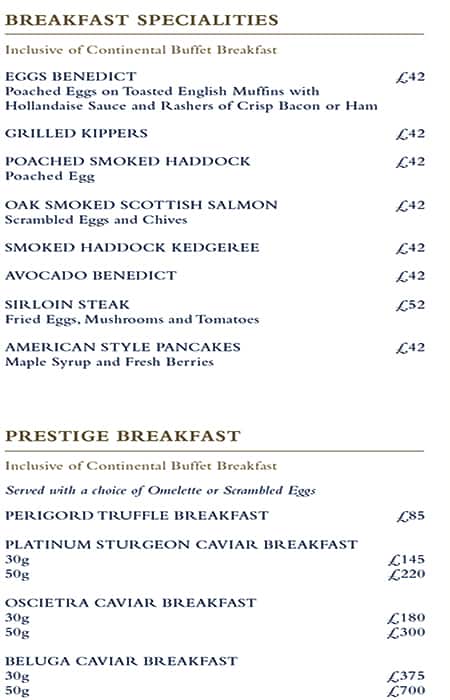 BREAKFAST SPECIALITIES

Inclusive of Continental Buffet Breakfast

EGGS BENEDICT £42
Poached Eggs on Toasted English Muffins with Hollandaise Sauce and Rashers of Crisp Bacon or Ham

GRILLED KIPPERS £42

POACHED SMOKED HADDOCK £42
Poached Egg

OAK SMOKED SCOTTISH SALMON £42
Scrambled Eggs and Chives

SMOKED HADDOCK KEDGEREE £42

AVOCADO BENEDICT £42

SIRLOIN STEAK £52
Fried Eggs, Mushrooms and Tomatoes

AMERICAN STYLE PANCAKES £42
Maple Syrup and Fresh Berries

PRESTIGE BREAKFAST

Inclusive of Continental Buffet Breakfast

Served with a choice of Omelette or Scrambled Eggs

PERIGORD TRUFFLE BREAKFAST £85

PLATINUM STURGEON CAVIAR BREAKFAST
30g £145
50g £220

OSCIETRA CAVIAR BREAKFAST
30g £180
50g £300

BELUGA CAVIAR BREAKFAST
30g £375
50g £700